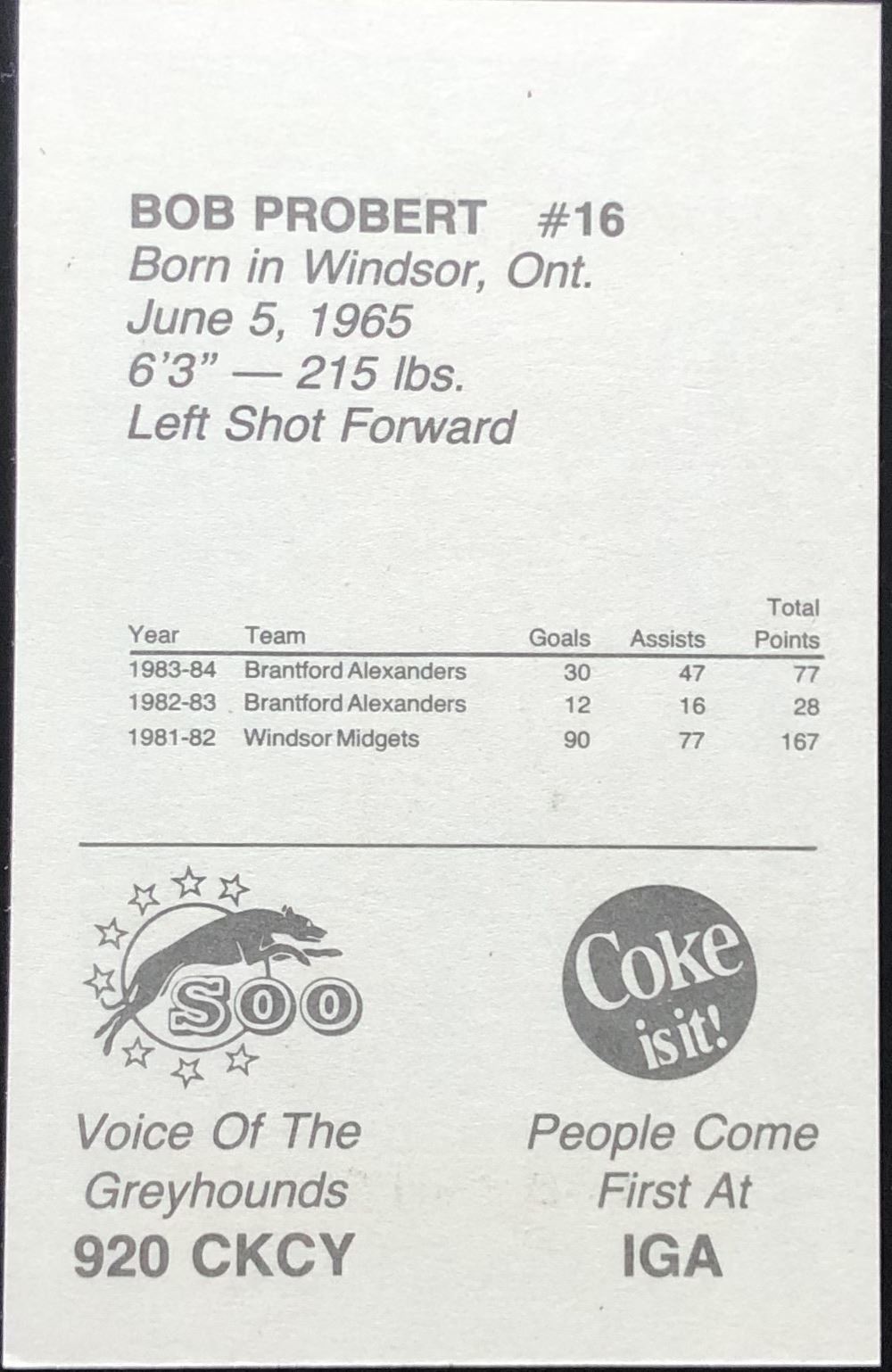 BOB PROBERT #16
Born in Windsor, Ont.
June 5, 1965
6'3" — 215 lbs.
Left Shot Forward

| Year | Team | Goals | Assists | Total Points |
|---|---|---|---|---|
| 1983-84 | Brantford Alexanders | 30 | 47 | 77 |
| 1982-83 | Brantford Alexanders | 12 | 16 | 28 |
| 1981-82 | Windsor Midgets | 90 | 77 | 167 |

SOO

Voice Of The Greyhounds
920 CKCY

Coke is it!

People Come First At
IGA